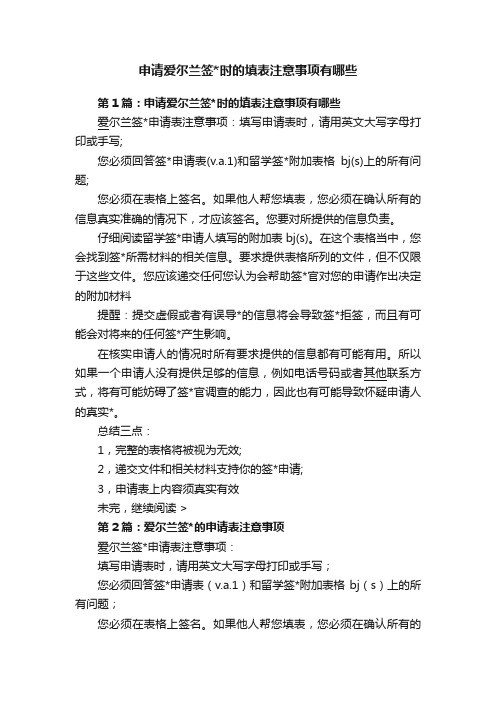 申请爱尔兰签*时的填表注意事项有哪些

第1篇：申请爱尔兰签*时的填表注意事项有哪些

爱尔兰签*申请表注意事项：填写申请表时，请用英文大写字母打印或手写;

您必须回答签*申请表(v.a.1)和留学签*附加表格 bj(s)上的所有问题;

您必须在表格上签名。如果他人帮您填表，您必须在确认所有的信息真实准确的情况下，才应该签名。您要对所提供的信息负责。

仔细阅读留学签*申请人填写的附加表 bj(s)。在这个表格当中，您会找到签*所需材料的相关信息。要求提供表格所列的文件，但不仅限于这些文件。您应该递交任何您认为会帮助签*官对您的申请作出决定的附加材料

提醒：提交虚假或者有误导*的信息将会导致签*拒签，而且有可能会对将来的任何签*产生影响。

在核实申请人的情况时所有要求提供的信息都有可能有用。所以如果一个申请人没有提供足够的信息，例如电话号码或者其他联系方式，将有可能妨碍了签*官调查的能力，因此也有可能导致怀疑申请人的真实*。

总结三点：

1，完整的表格将被视为无效;

2，递交文件和相关材料支持你的签*申请;

3，申请表上内容须真实有效

未完，继续阅读 >

第2篇：爱尔兰签*的申请表注意事项

爱尔兰签*申请表注意事项：

填写申请表时，请用英文大写字母打印或手写；

您必须回答签*申请表（v.a.1）和留学签*附加表格 bj（s）上的所有问题；

您必须在表格上签名。如果他人帮您填表，您必须在确认所有的